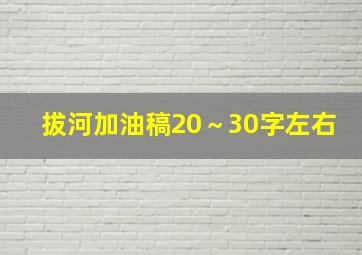 拔河加油稿20～30字左右